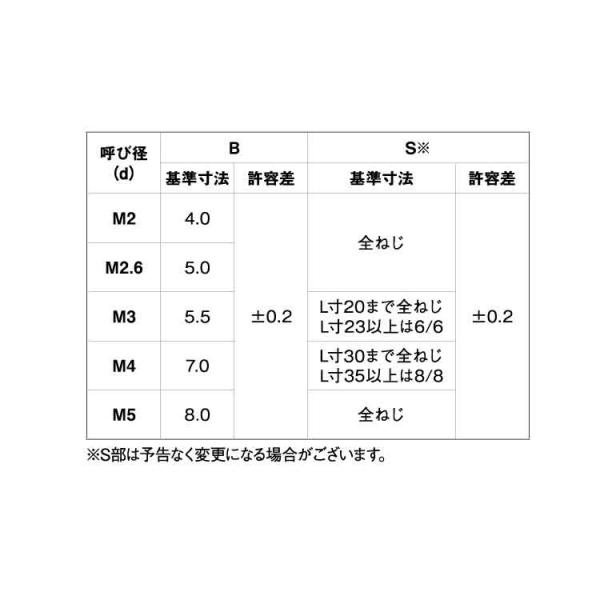 | 呼び径(d) | B |  | S※ |  |
|---|---|---|---|---|
|  | 基準寸法 | 許容差 | 基準寸法 | 許容差 |
| M2 | 4.0 | ±0.2 | 全ねじ | ±0.2 |
| M2.6 | 5.0 |  |  |  |
| M3 | 5.5 |  | L寸20まで全ねじ L寸23以上は6/6 |  |
| M4 | 7.0 |  | L寸30まで全ねじ L寸35以上は8/8 |  |
| M5 | 8.0 |  | 全ねじ |  |

※S部は予告なく変更になる場合がございます。